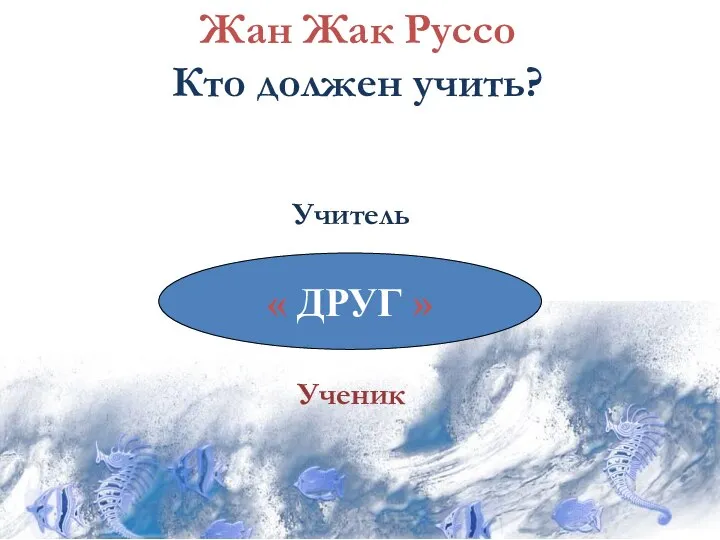 Жан Жак Руссо
Кто должен учить?

Учитель

« ДРУГ »

Ученик